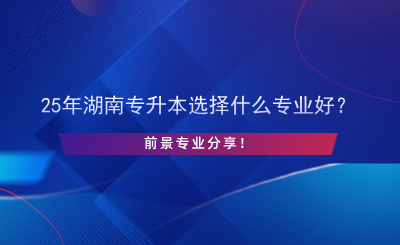 25年湖南专升本选择什么专业好?

前景专业分享!